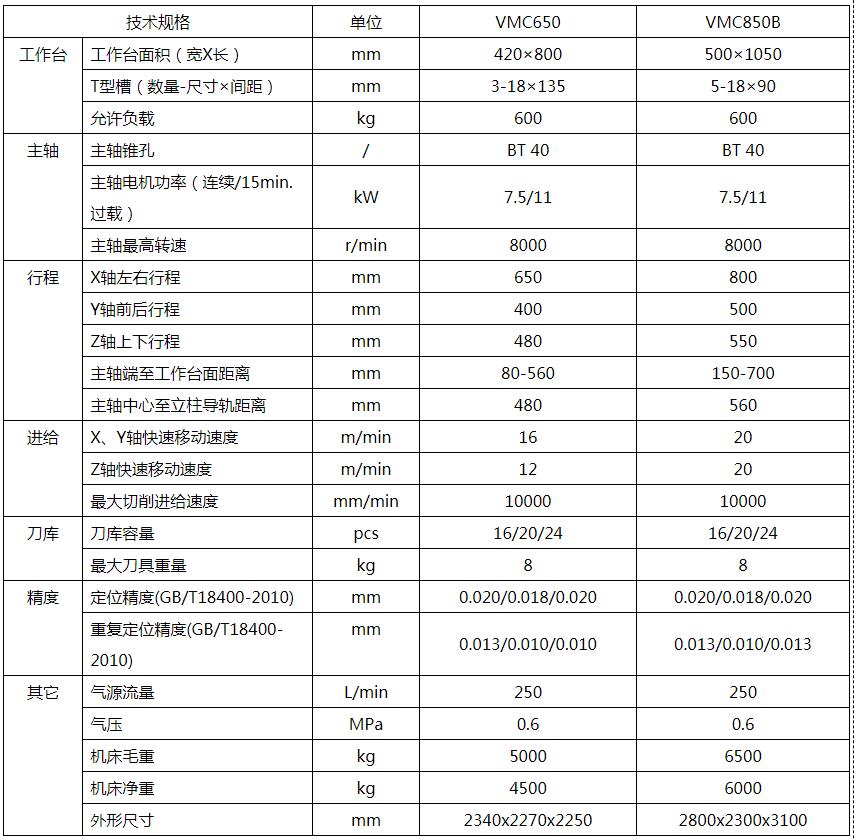 | 技术规格 | | 单位 | VMC650 | VMC850B |
|---|---|---|---|---|
| 工作台 | 工作台面积（宽X长） | mm | 420×800 | 500×1050 |
| | T型槽（数量-尺寸×间距） | mm | 3-18×135 | 5-18×90 |
| | 允许负载 | kg | 600 | 600 |
| 主轴 | 主轴锥孔 | / | BT 40 | BT 40 |
| | 主轴电机功率（连续/15min.过载） | kW | 7.5/11 | 7.5/11 |
| | 主轴最高转速 | r/min | 8000 | 8000 |
| 行程 | X轴左右行程 | mm | 650 | 800 |
| | Y轴前后行程 | mm | 400 | 500 |
| | Z轴上下行程 | mm | 480 | 550 |
| | 主轴端至工作台面距离 | mm | 80-560 | 150-700 |
| | 主轴中心至立柱导轨距离 | mm | 480 | 560 |
| 进给 | X、Y轴快速移动速度 | m/min | 16 | 20 |
| | Z轴快速移动速度 | m/min | 12 | 20 |
| | 最大切削进给速度 | mm/min | 10000 | 10000 |
| 刀库 | 刀库容量 | pcs | 16/20/24 | 16/20/24 |
| | 最大刀具重量 | kg | 8 | 8 |
| 精度 | 定位精度(GB/T18400-2010) | mm | 0.020/0.018/0.020 | 0.020/0.018/0.020 |
| | 重复定位精度(GB/T18400-2010) | mm | 0.013/0.010/0.010 | 0.013/0.010/0.013 |
| 其它 | 气源流量 | L/min | 250 | 250 |
| | 气压 | MPa | 0.6 | 0.6 |
| | 机床毛重 | kg | 5000 | 6500 |
| | 机床净重 | kg | 4500 | 6000 |
| | 外形尺寸 | mm | 2340x2270x2250 | 2800x2300x3100 |